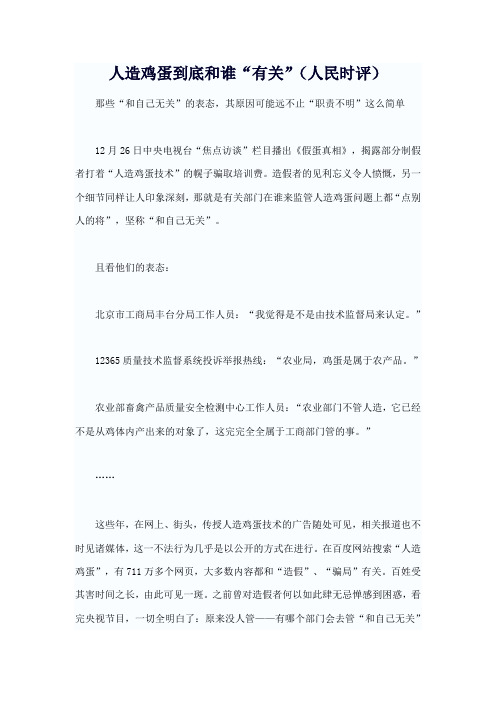 人造鸡蛋到底和谁“有关”（人民时评）

那些“和自己无关”的表态，其原因可能远不止“职责不明”这么简单

12月26日中央电视台“焦点访谈”栏目播出《假蛋真相》，揭露部分制假者打着“人造鸡蛋技术”的幌子骗取培训费。造假者的见利忘义令人愤慨，另一个细节同样让人印象深刻，那就是有关部门在谁来监管人造鸡蛋问题上都“点别人的将”，坚称“和自己无关”。

且看他们的表态：

北京市工商局丰台分局工作人员：“我觉得是不是由技术监督局来认定。”

12365质量技术监督系统投诉举报热线：“农业局，鸡蛋是属于农产品。”

农业部畜禽产品质量安全检测中心工作人员：“农业部门不管人造，它已经不是从鸡体内产出来的对象了，这完完全全属于工商部门管的事。”

……

这些年，在网上、街头，传授人造鸡蛋技术的广告随处可见，相关报道也不时见诸媒体，这一不法行为几乎是以公开的方式在进行。在百度网站搜索“人造鸡蛋”，有711万多个网页，大多数内容都和“造假”、“骗局”有关。百姓受其害时间之长，由此可见一斑。之前曾对造假者何以如此肆无忌惮感到困惑，看完央视节目，一切全明白了：原来没人管——有哪个部门会去管“和自己无关”